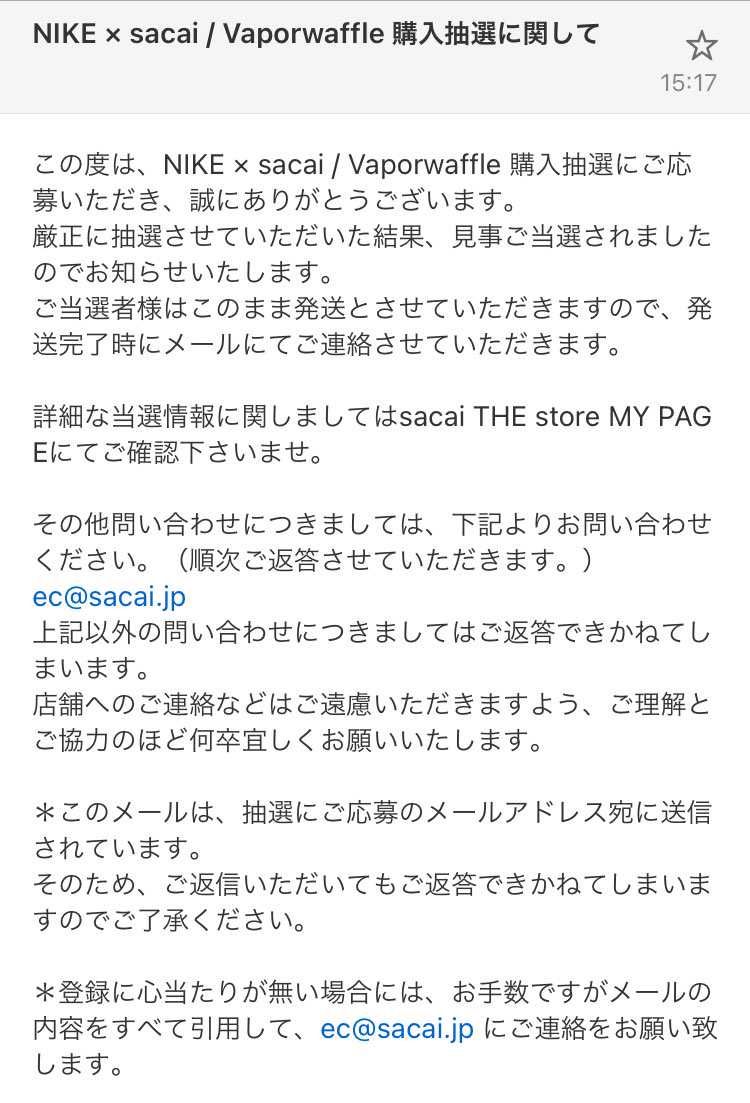 NIKE × sacai / Vaporwaffle 購入抽選に関して

15:17

この度は、NIKE × sacai / Vaporwaffle 購入抽選にご応募いただき、誠にありがとうございます。
厳正に抽選させていただいた結果、見事ご当選されましたのでお知らせいたします。
ご当選者様はこのまま発送とさせていただきますので、発送完了時にメールにてご連絡させていただきます。

詳細な当選情報に関しましてはsacai THE store MY PAGEにてご確認下さいませ。

その他問い合わせにつきましては、下記よりお問い合わせください。（順次ご返答させていただきます。）
ec@sacai.jp
上記以外の問い合わせにつきましてはご返答できかねてしまいます。
店舗へのご連絡などはご遠慮いただきますよう、ご理解とご協力のほど何卒宜しくお願いいたします。

＊このメールは、抽選にご応募のメールアドレス宛に送信されています。
そのため、ご返信いただいてもご返答できかねてしまいますのでご了承ください。

＊登録に心当たりが無い場合には、お手数ですがメールの内容をすべて引用して、ec@sacai.jp にご連絡をお願い致します。